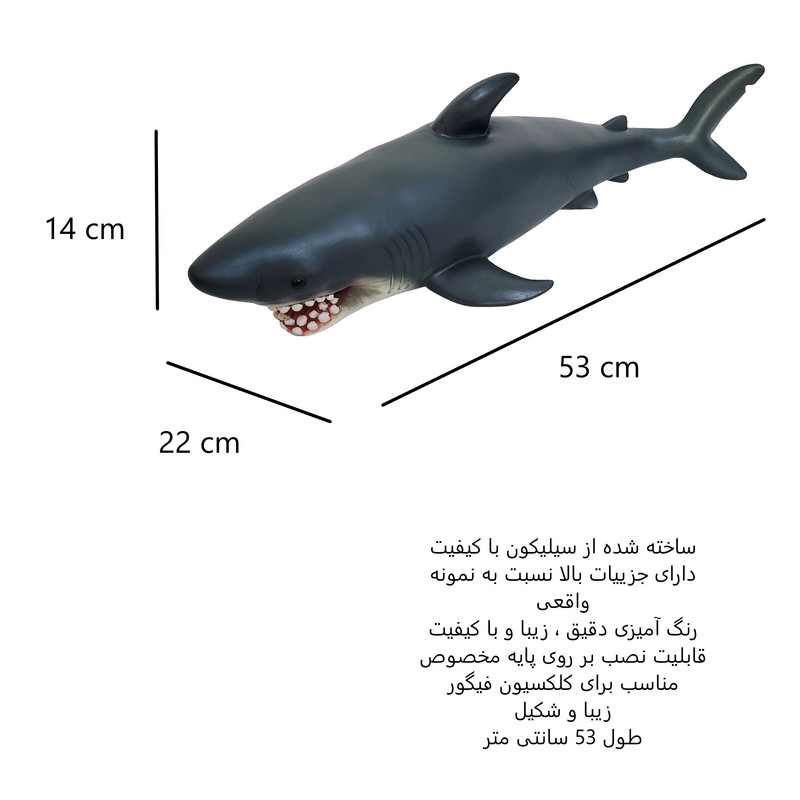 14 cm

53 cm

22 cm

ساخته شده از سیلیکون با کیفیت
دارای جزییات بالا نسبت به نمونه واقعی
رنگ آمیزی دقیق ، زیبا و با کیفیت
قابلیت نصب بر روی پایه مخصوص
مناسب برای کلکسیون فیگور
زیبا و شکیل
طول 53 سانتی متر